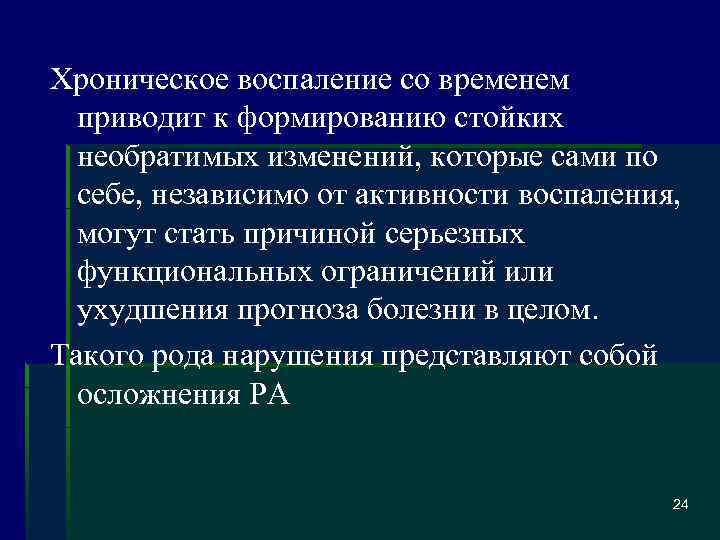 Хроническое воспаление со временем приводит к формированию стойких необратимых изменений, которые сами по себе, независимо от активности воспаления, могут стать причиной серьезных функциональных ограничений или ухудшения прогноза болезни в целом.

Такого рода нарушения представляют собой осложнения РА

24